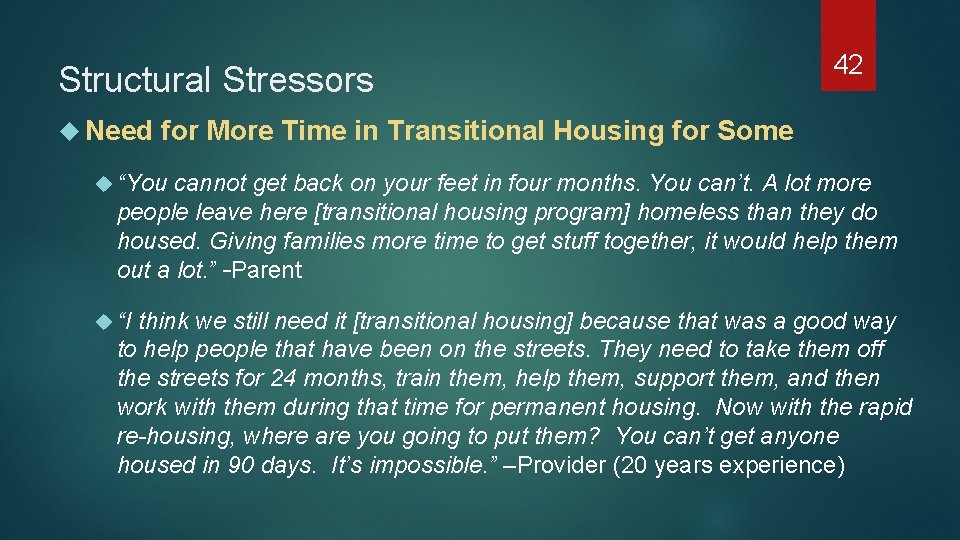 Structural Stressors

42

Need for More Time in Transitional Housing for Some

“You cannot get back on your feet in four months. You can’t. A lot more people leave here [transitional housing program] homeless than they do housed. Giving families more time to get stuff together, it would help them out a lot.” -Parent

“I think we still need it [transitional housing] because that was a good way to help people that have been on the streets. They need to take them off the streets for 24 months, train them, help them, support them, and then work with them during that time for permanent housing. Now with the rapid re-housing, where are you going to put them? You can’t get anyone housed in 90 days. It’s impossible.” –Provider (20 years experience)